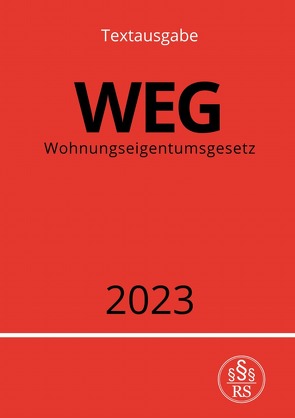 Textausgabe

WEG

Wohnungseigentumsgesetz

2023

§§§
RS